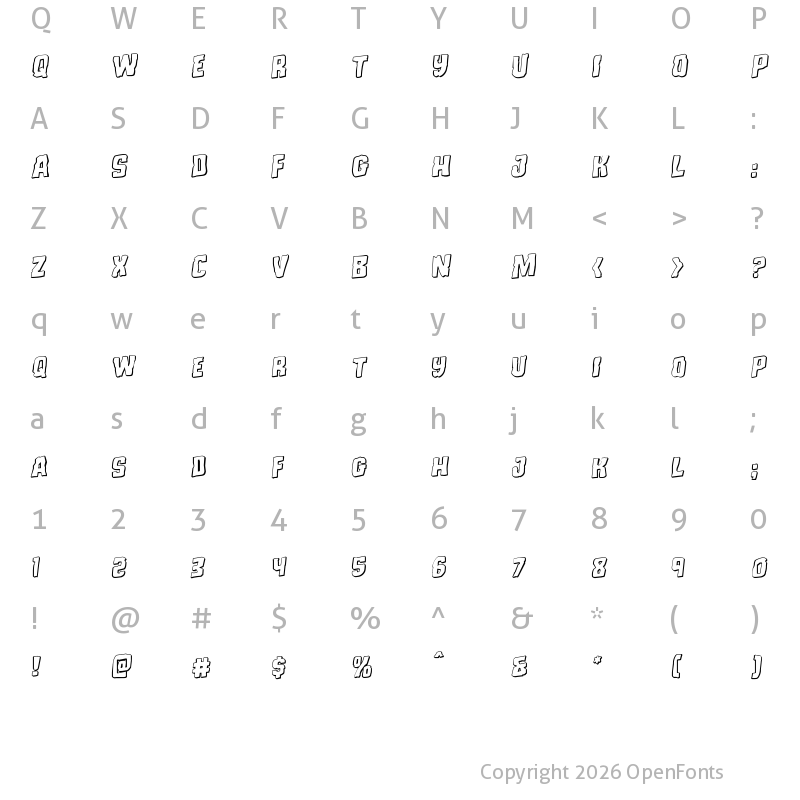 Q W E R T Y U I O P
Q W E R T Y U I O P
A S D F G H J K L :
A S D F G H J K L :
Z X C V B N M < > ?
Z X C V B N M < > ?
q w e r t y u i o p
Q W E R T Y U I O P
a s d f g h j k l ;
A S D F G H J K L ;
1 2 3 4 5 6 7 8 9 0
1 2 3 4 5 6 7 8 9 0
! @ # $ % ^ & * ( )
! @ # $ % ^ & * ( )

Copyright 2026 OpenFonts